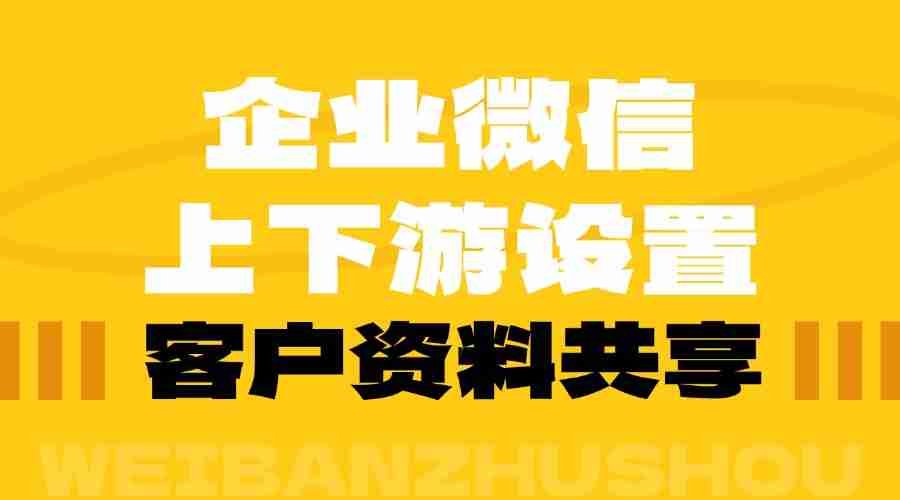 企业微信
上下游设置
客户资料共享
WEIBANZHUSHOU